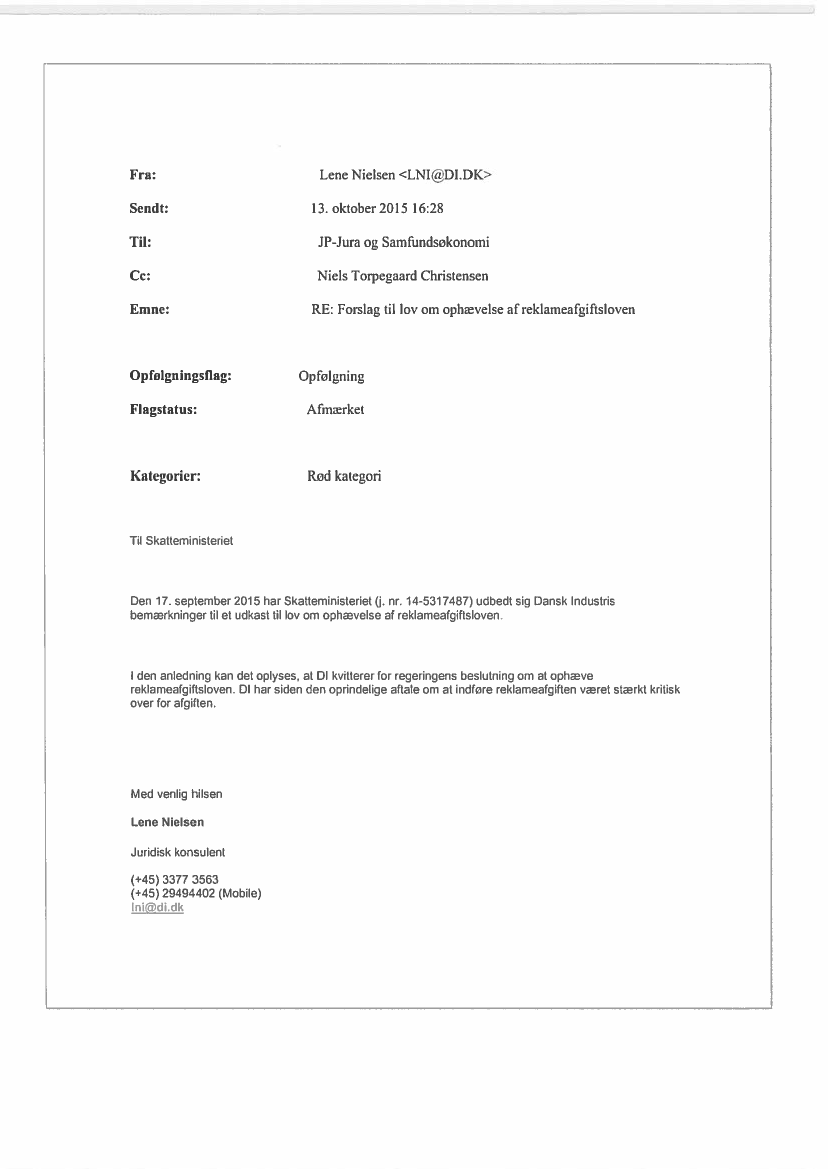 Fra: Lene Nielsen <LNI@DI.DK>

Sendt: 13. oktober 2015 16:28

Til: JP-Jura og Samfundsøkonomi

Cc: Niels Torpegaard Christensen

Emne: RE: Forslag til lov om ophævelse af reklameafgiftsloven

Opfølgningsflag: Opfølgning

Flagstatus: Afmærket

Kategorier: Rød kategori

Til Skatteministeriet

Den 17. september 2015 har Skatteministeriet (j. nr. 14-5317487) udbedt sig Dansk Industris bemærkninger til et udkast til lov om ophævelse af reklameafgiftsloven.

I den anledning kan det oplyses, at DI kvitterer for regeringens beslutning om at ophæve reklameafgiftsloven. DI har siden den oprindelige aftale om at indføre reklameafgiften været stærkt kritisk over for afgiften.

Med venlig hilsen

Lene Nielsen

Juridisk konsulent

(+45) 3377 3563
(+45) 29494402 (Mobile)
lni@di.dk